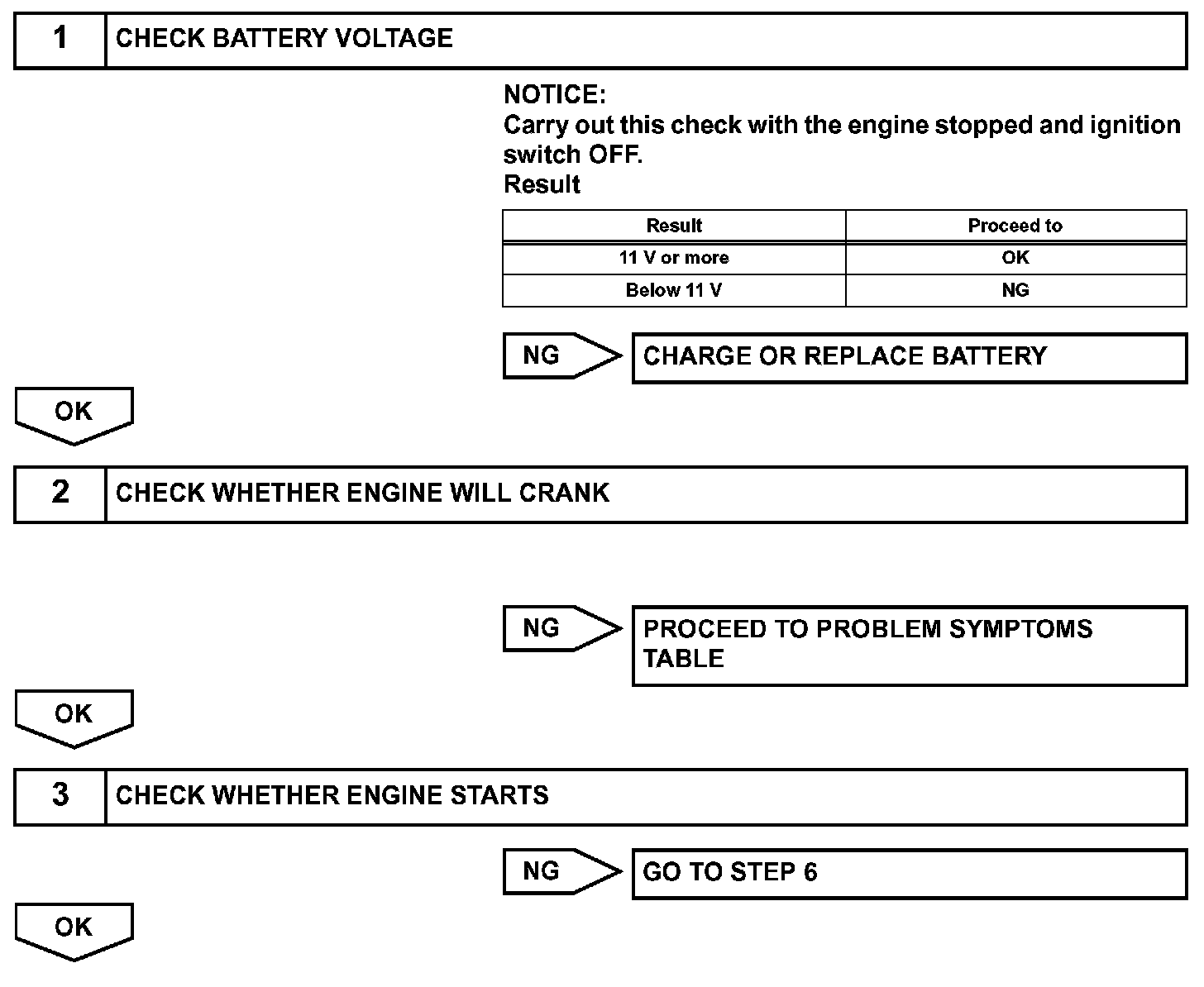 1 CHECK BATTERY VOLTAGE

NOTICE:
Carry out this check with the engine stopped and ignition switch OFF.
Result

| Result | Proceed to |
|---|---|
| 11 V or more | OK |
| Below 11 V | NG |

NG CHARGE OR REPLACE BATTERY

OK

2 CHECK WHETHER ENGINE WILL CRANK

NG PROCEED TO PROBLEM SYMPTOMS TABLE

OK

3 CHECK WHETHER ENGINE STARTS

NG GO TO STEP 6

OK